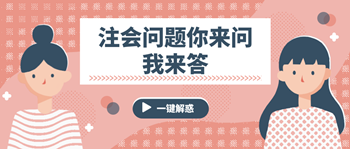 注会问题你来问
我来答

一键解惑